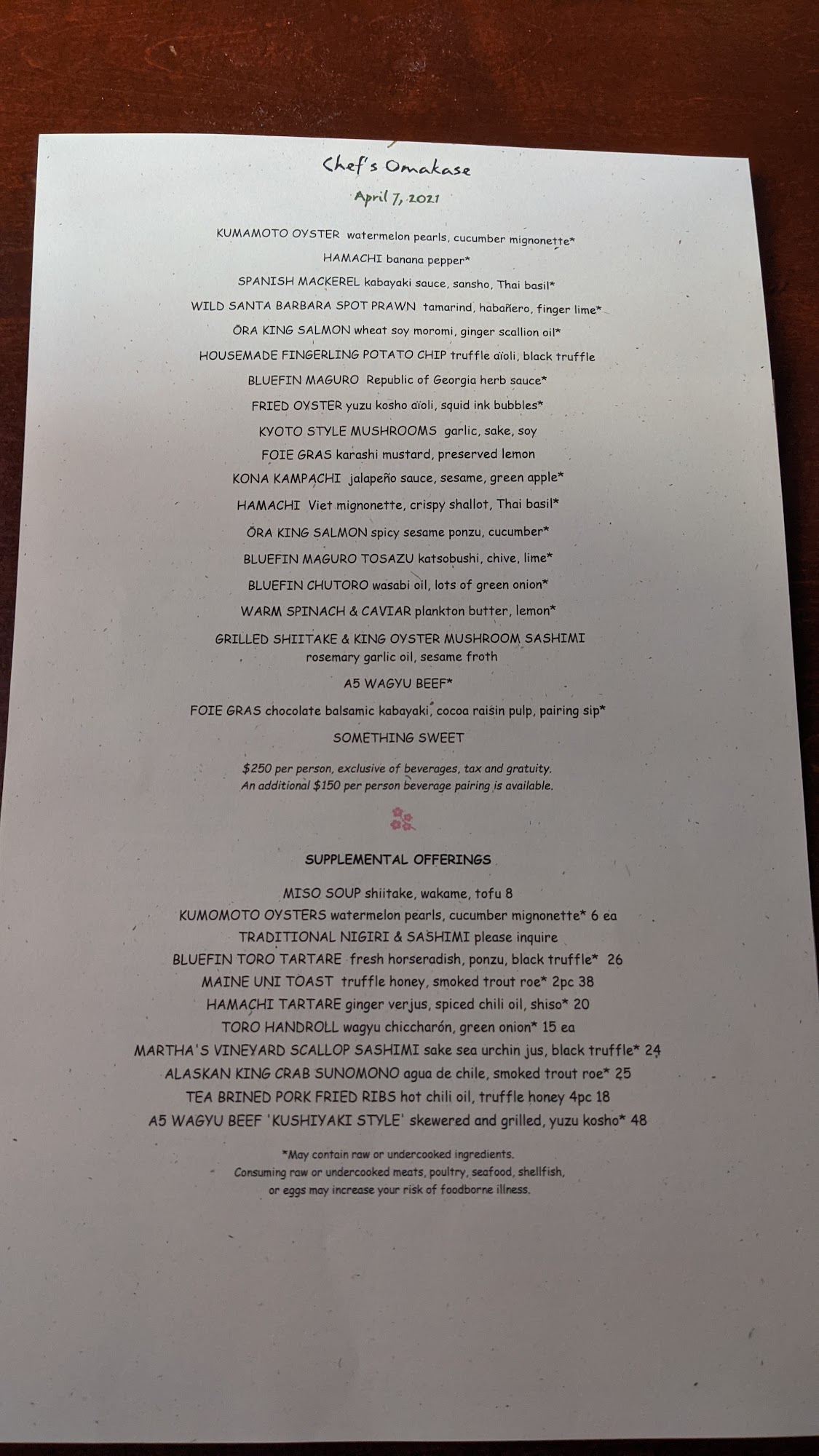 Chef's Omakase

April 7, 2021

KUMAMOTO OYSTER watermelon pearls, cucumber mignonette*

HAMACHI banana pepper*

SPANISH MACKEREL kabayaki sauce, sansho, Thai basil*

WILD SANTA BARBARA SPOT PRAWN tamarind, habañero, finger lime*

ŌRA KING SALMON wheat soy moromi, ginger scallion oil*

HOUSEMADE FINGERLING POTATO CHIP truffle aïoli, black truffle

BLUEFIN MAGURO Republic of Georgia herb sauce*

FRIED OYSTER yuzu kosho aïoli, squid ink bubbles*

KYOTO STYLE MUSHROOMS garlic, sake, soy

FOIE GRAS karashi mustard, preserved lemon

KONA KAMPACHI jalapeño sauce, sesame, green apple*

HAMACHI Viet mignonette, crispy shallot, Thai basil*

ŌRA KING SALMON spicy sesame ponzu, cucumber*

BLUEFIN MAGURO TOSAZU katsobushi, chive, lime*

BLUEFIN CHUTORO wasabi oil, lots of green onion*

WARM SPINACH & CAVIAR plankton butter, lemon*

GRILLED SHIITAKE & KING OYSTER MUSHROOM SASHIMI rosemary garlic oil, sesame froth

A5 WAGYU BEEF*

FOIE GRAS chocolate balsamic kabayaki, cocoa raisin pulp, pairing sip*

SOMETHING SWEET

$250 per person, exclusive of beverages, tax and gratuity.
An additional $150 per person beverage pairing is available.

SUPPLEMENTAL OFFERINGS

MISO SOUP shiitake, wakame, tofu 8
KUMOMOTO OYSTERS watermelon pearls, cucumber mignonette* 6 ea
TRADITIONAL NIGIRI & SASHIMI please inquire
BLUEFIN TORO TARTARE fresh horseradish, ponzu, black truffle* 26
MAINE UNI TOAST truffle honey, smoked trout roe* 2pc 38
HAMACHI TARTARE ginger verjus, spiced chili oil, shiso* 20
TORO HANDROLL wagyu chiccharón, green onion* 15 ea
MARTHA'S VINEYARD SCALLOP SASHIMI sake sea urchin jus, black truffle* 24
ALASKAN KING CRAB SUNOMONO agua de chile, smoked trout roe* 25
TEA BRINED PORK FRIED RIBS hot chili oil, truffle honey 4pc 18
A5 WAGYU BEEF 'KUSHIYAKI STYLE' skewered and grilled, yuzu kosho* 48

*May contain raw or undercooked ingredients.
Consuming raw or undercooked meats, poultry, seafood, shellfish, or eggs may increase your risk of foodborne illness.